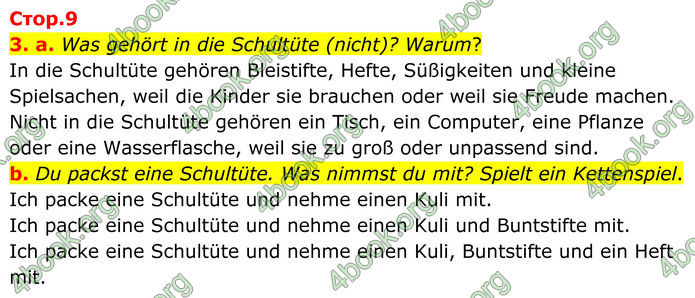 Стор.9
3. a. Was gehört in die Schultüte (nicht)? Warum?
In die Schultüte gehören Bleistifte, Hefte, Süßigkeiten und kleine Spielsachen, weil die Kinder sie brauchen oder weil sie Freude machen. Nicht in die Schultüte gehören ein Tisch, ein Computer, eine Pflanze oder eine Wasserflasche, weil sie zu groß oder unpassend sind.
b. Du packst eine Schultüte. Was nimmst du mit? Spielt ein Kettenspiel.
Ich packe eine Schultüte und nehme einen Kuli mit.
Ich packe eine Schultüte und nehme einen Kuli und Buntstifte mit.
Ich packe eine Schultüte und nehme einen Kuli, Buntstifte und ein Heft mit.
4book.org